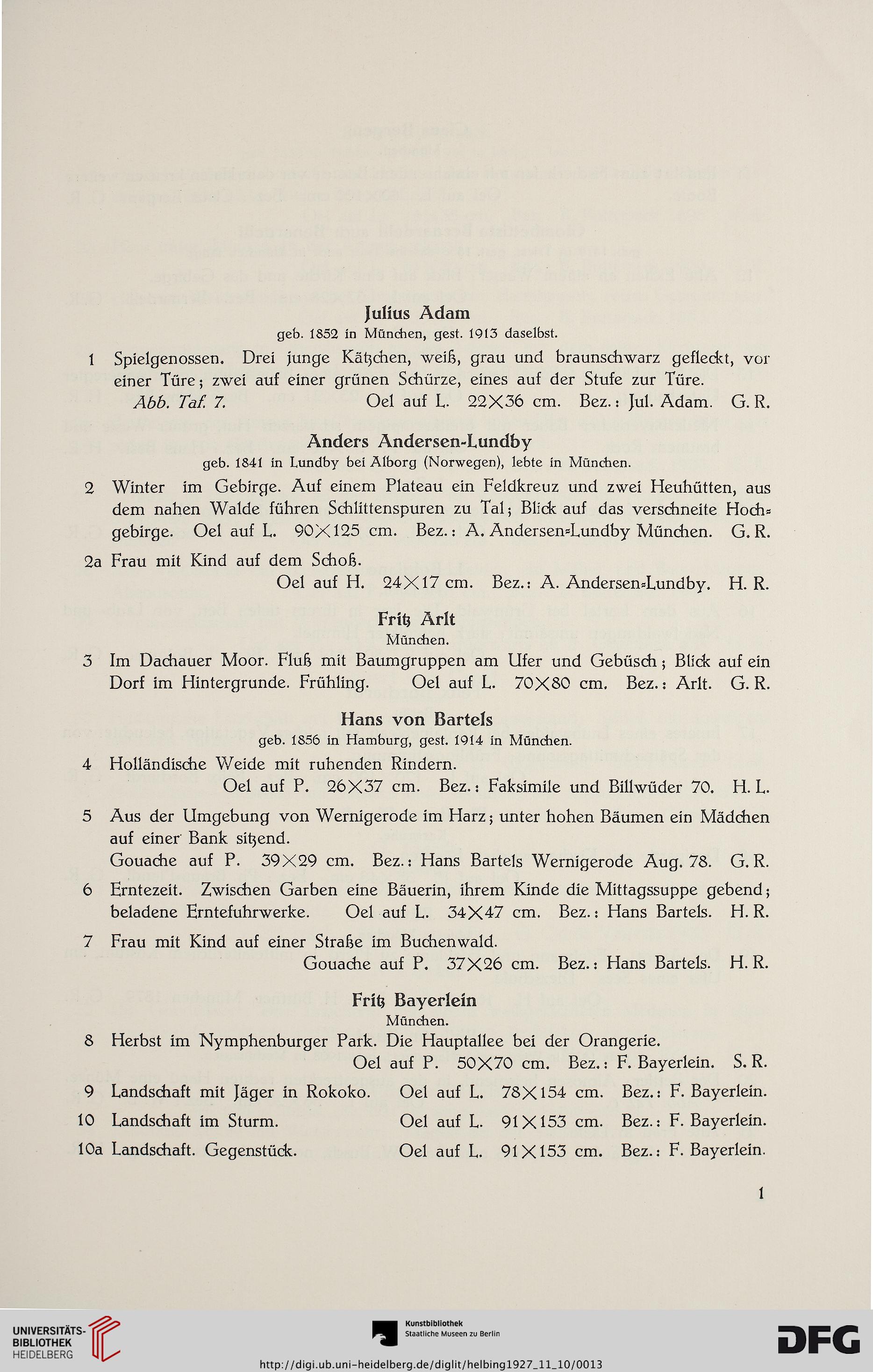 Julius Adam
geb. 1852 in München, gest. 1913 daselbst.

1 Spielgenossen. Drei junge Kätzchen, weiß, grau und braunschwarz gefleckt, vor einer Türe; zwei auf einer grünen Schürze, eines auf der Stufe zur Türe.
Abb. Taf. 7. Oel auf L. 22×36 cm. Bez.: Jul. Adam. G. R.

Anders Andersen-Lundby
geb. 1841 in Lundby bei Alborg (Norwegen), lebte in München.

2 Winter im Gebirge. Auf einem Plateau ein Feldkreuz und zwei Heuhütten, aus dem nahen Walde führen Schlittenspuren zu Tal; Blick auf das verschneite Hochgebirge. Oel auf L. 90×125 cm. Bez.: A. Andersen-Lundby München. G. R.

2a Frau mit Kind auf dem Schoß.
Oel auf H. 24×17 cm. Bez.: A. Andersen-Lundby. H. R.

Fritz Arlt
München.

3 Im Dachauer Moor. Fluß mit Baumgruppen am Ufer und Gebüsch; Blick auf ein Dorf im Hintergrunde. Frühling. Oel auf L. 70×80 cm. Bez.: Arlt. G. R.

Hans von Bartels
geb. 1856 in Hamburg, gest. 1914 in München.

4 Holländische Weide mit ruhenden Rindern.
Oel auf P. 26×37 cm. Bez.: Faksimile und Billwüder 70. H. L.

5 Aus der Umgebung von Wernigerode im Harz; unter hohen Bäumen ein Mädchen auf einer Bank sitzend.
Gouache auf P. 39×29 cm. Bez.: Hans Bartels Wernigerode Aug. 78. G. R.

6 Erntezeit. Zwischen Garben eine Bäuerin, ihrem Kinde die Mittagssuppe gebend; beladene Erntefuhrwerke. Oel auf L. 34×47 cm. Bez.: Hans Bartels. H. R.

7 Frau mit Kind auf einer Straße im Buchenwald.
Gouache auf P. 37×26 cm. Bez.: Hans Bartels. H. R.

Fritz Bayerlein
München.

8 Herbst im Nymphenburger Park. Die Hauptallee bei der Orangerie.
Oel auf P. 50×70 cm. Bez.: F. Bayerlein. S. R.

9 Landschaft mit Jäger in Rokoko. Oel auf L. 78×154 cm. Bez.: F. Bayerlein.

10 Landschaft im Sturm. Oel auf L. 91×153 cm. Bez.: F. Bayerlein.

10a Landschaft. Gegenstück. Oel auf L. 91×153 cm. Bez.: F. Bayerlein.

1

UNIVERSITÄTS-BIBLIOTHEK HEIDELBERG
Kunstbibliothek Staatliche Museen zu Berlin
DFG
http://digi.ub.uni-heidelberg.de/diglit/helbing1927_11_10/0013